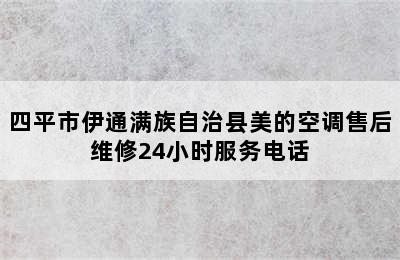 四平市伊通满族自治县美的空调售后维修24小时服务电话